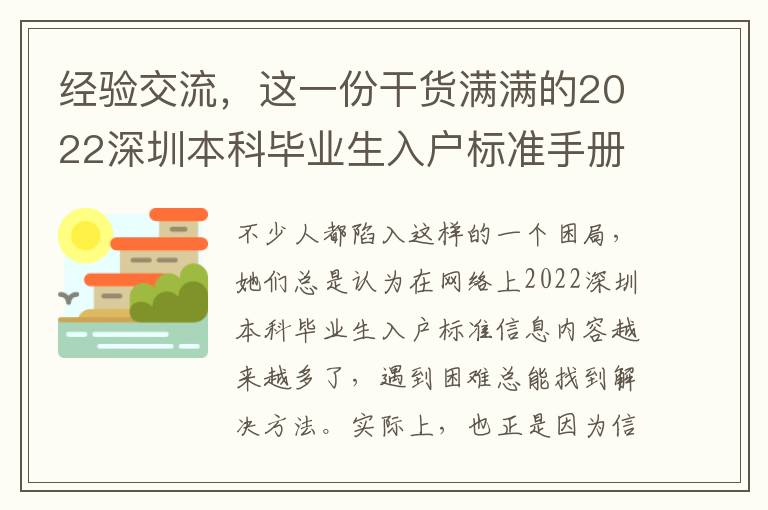 经验交流，这一份干货满满的2022深圳本科毕业生入户标准手册

不少人都陷入这样的一个困局，她们总是认为在网络上2022深圳本科毕业生入户标准信息内容越来越多了，遇到困难总能找到解决方法。实际上，也正是因为信